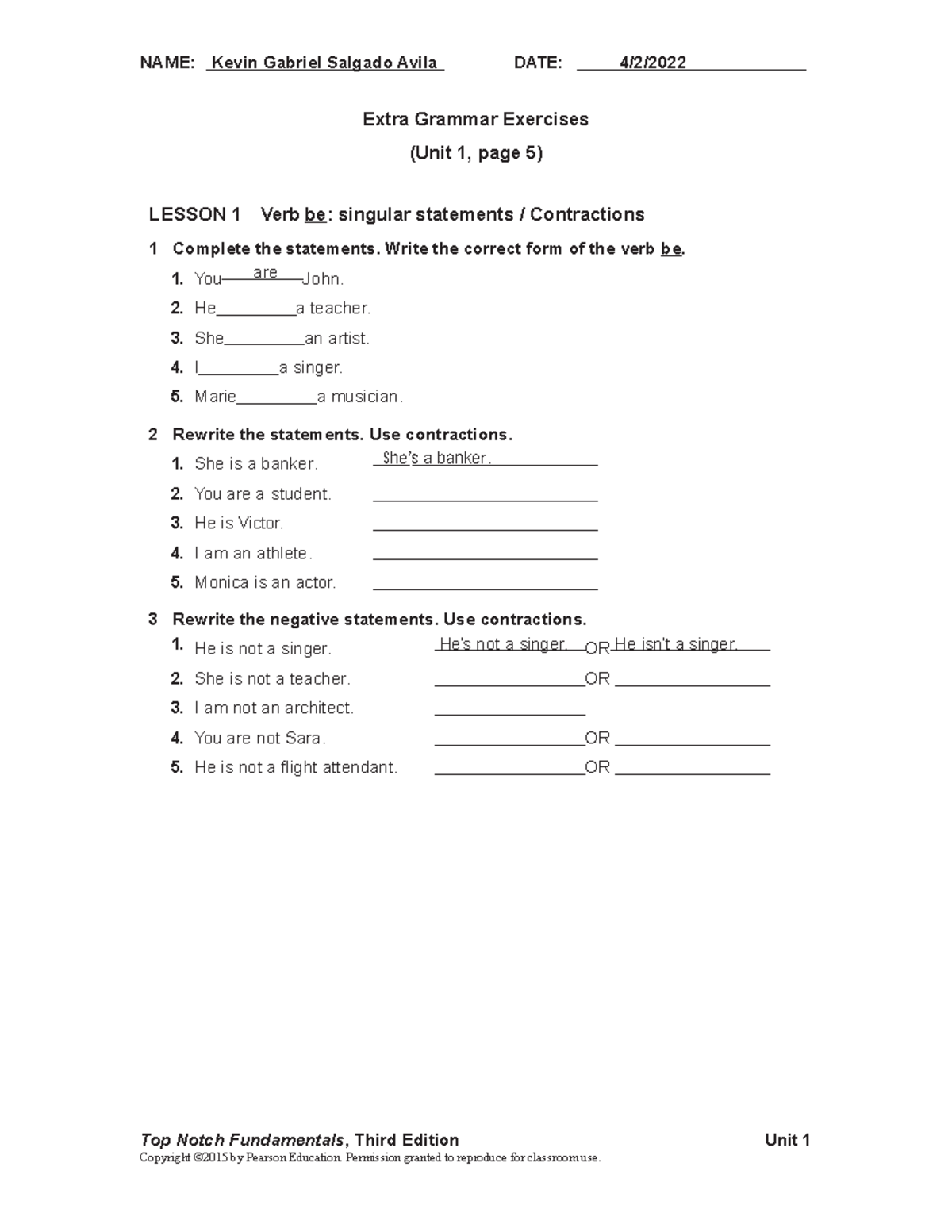 NAME: Kevin Gabriel Salgado Avila DATE: 4/2/2022

Extra Grammar Exercises

(Unit 1, page 5)

LESSON 1 Verb be: singular statements / Contractions

1 Complete the statements. Write the correct form of the verb be.

1. You are John.
2. He ____ a teacher.
3. She ____ an artist.
4. I ____ a singer.
5. Marie ____ a musician.

2 Rewrite the statements. Use contractions.

1. She is a banker. She's a banker.
2. You are a student. ____
3. He is Victor. ____
4. I am an athlete. ____
5. Monica is an actor. ____

3 Rewrite the negative statements. Use contractions.

1. He is not a singer. He's not a singer. OR He isn't a singer.
2. She is not a teacher. ____ OR ____
3. I am not an architect. ____
4. You are not Sara. ____ OR ____
5. He is not a flight attendant. ____ OR ____

Top Notch Fundamentals, Third Edition Unit 1
Copyright ©2015 by Pearson Education. Permission granted to reproduce for classroom use.